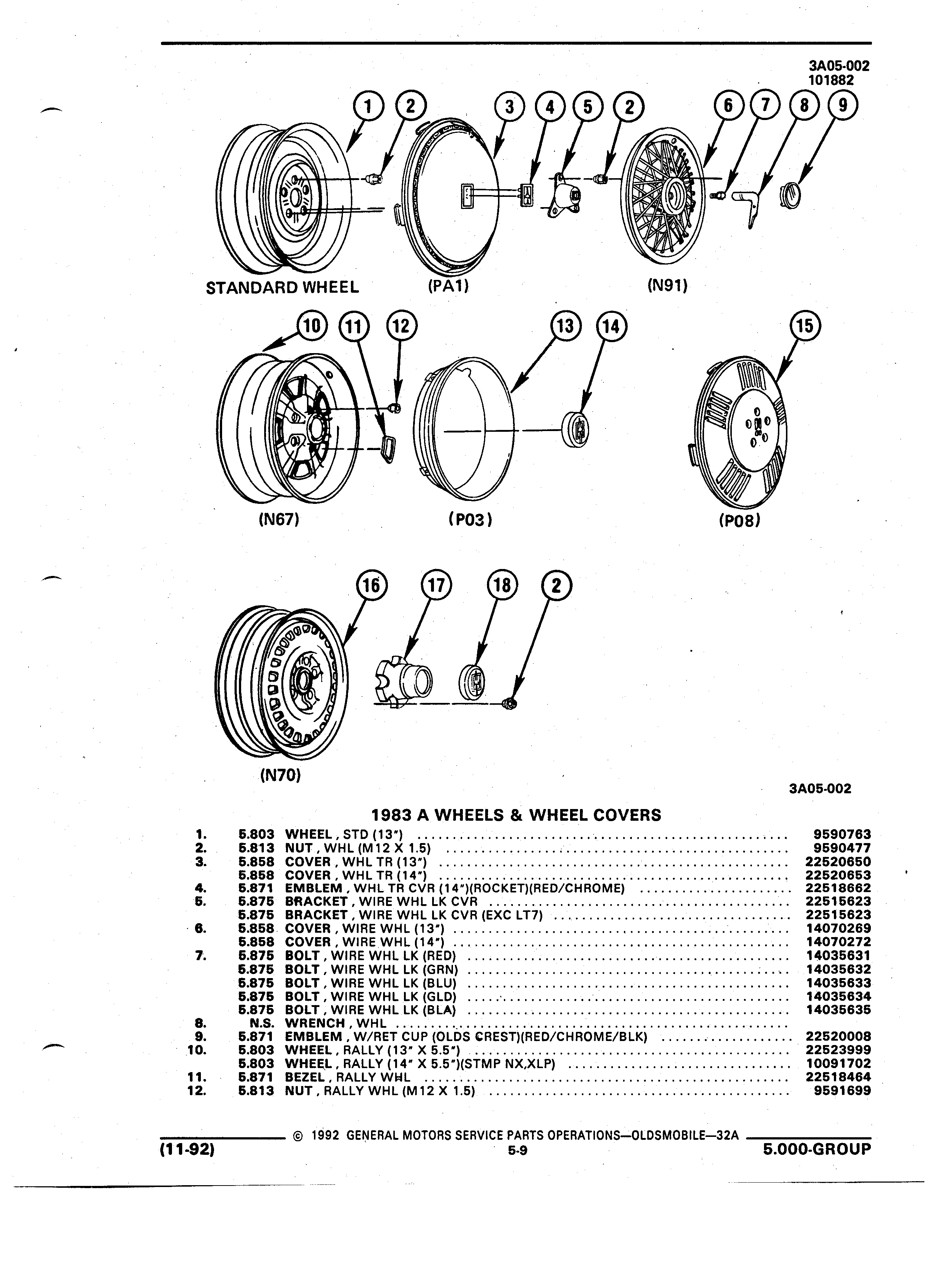 3A05-002
101882

1 2 3 4 5 2 6 7 8 9

STANDARD WHEEL (PA1) (N91)

10 11 12 13 14 15

(N67) (P03) (P08)

16 17 18 2

(N70)

3A05-002

1983 A WHEELS & WHEEL COVERS

| | | | |
|---|---|---|---|
| 1. | 5.803 | WHEEL, STD (13") | 9590763 |
| 2. | 5.813 | NUT, WHL (M12 X 1.5) | 9590477 |
| 3. | 5.858 | COVER, WHL TR (13") | 22520650 |
| | 5.858 | COVER, WHL TR (14") | 22520653 |
| 4. | 5.871 | EMBLEM, WHL TR CVR (14")(ROCKET)(RED/CHROME) | 22518662 |
| 5. | 5.875 | BRACKET, WIRE WHL LK CVR | 22515623 |
| | 5.875 | BRACKET, WIRE WHL LK CVR (EXC LT7) | 22515623 |
| 6. | 5.858 | COVER, WIRE WHL (13") | 14070269 |
| | 5.858 | COVER, WIRE WHL (14") | 14070272 |
| 7. | 5.875 | BOLT, WIRE WHL LK (RED) | 14035631 |
| | 5.875 | BOLT, WIRE WHL LK (GRN) | 14035632 |
| | 5.875 | BOLT, WIRE WHL LK (BLU) | 14035633 |
| | 5.875 | BOLT, WIRE WHL LK (GLD) | 14035634 |
| | 5.875 | BOLT, WIRE WHL LK (BLA) | 14035635 |
| 8. | N.S. | WRENCH, WHL | |
| 9. | 5.871 | EMBLEM, W/RET CUP (OLDS CREST)(RED/CHROME/BLK) | 22520008 |
| 10. | 5.803 | WHEEL, RALLY (13" X 5.5") | 22523999 |
| | 5.803 | WHEEL, RALLY (14" X 5.5")(STMP NX,XLP) | 10091702 |
| 11. | 5.871 | BEZEL, RALLY WHL | 22518464 |
| 12. | 5.813 | NUT, RALLY WHL (M12 X 1.5) | 9591699 |

© 1992 GENERAL MOTORS SERVICE PARTS OPERATIONS—OLDSMOBILE—32A

(11-92) 5-9 5.000-GROUP